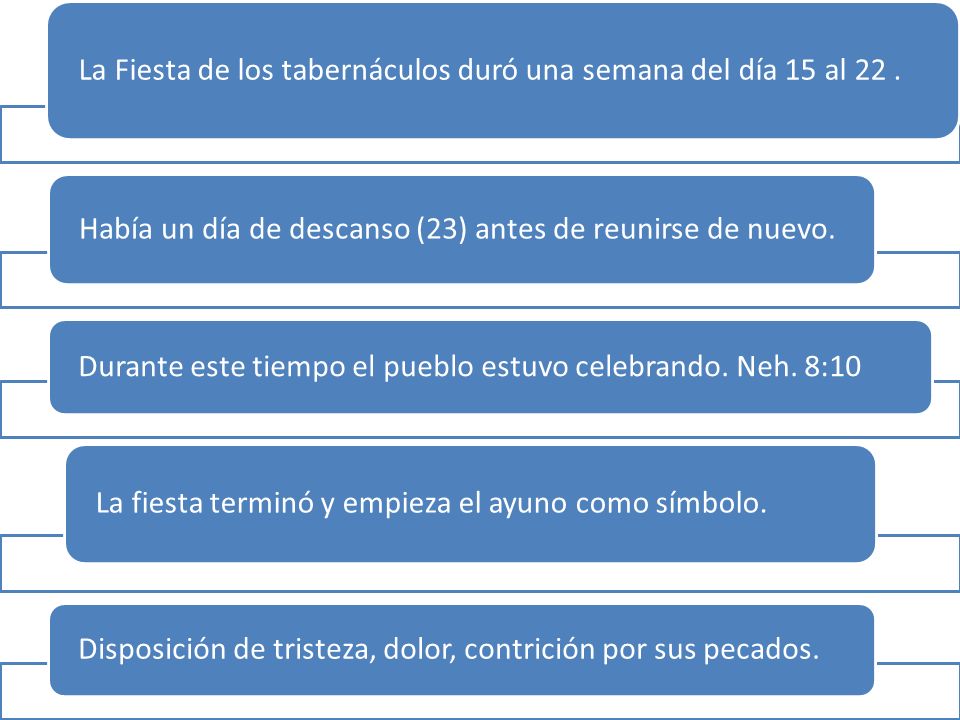 La Fiesta de los tabernáculos duró una semana del día 15 al 22 .

Había un día de descanso (23) antes de reunirse de nuevo.

Durante este tiempo el pueblo estuvo celebrando. Neh. 8:10

La fiesta terminó y empieza el ayuno como símbolo.

Disposición de tristeza, dolor, contrición por sus pecados.